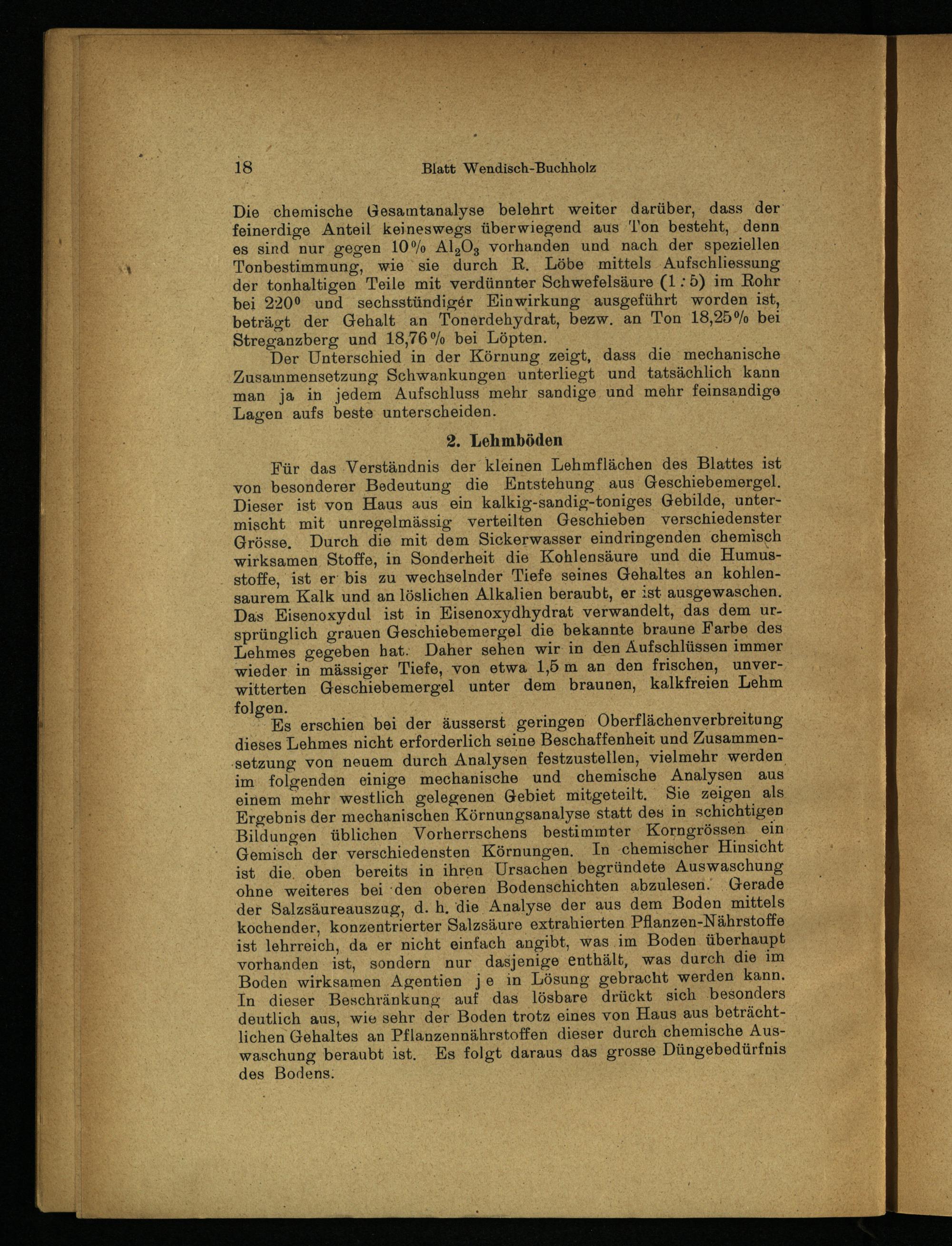 18 Blatt Wendisch-Buchholz

Die chemische Gesamtanalyse belehrt weiter darüber, dass der feinerdige Anteil keineswegs überwiegend aus Ton besteht, denn es sind nur gegen 10% $Al_2O_3$ vorhanden und nach der speziellen Tonbestimmung, wie sie durch R. Löbe mittels Aufschliessung der tonhaltigen Teile mit verdünnter Schwefelsäure (1 : 5) im Rohr bei 220° und sechsstündiger Einwirkung ausgeführt worden ist, beträgt der Gehalt an Tonerdehydrat, bezw. an Ton 18,25% bei Streganzberg und 18,76% bei Löpten.

Der Unterschied in der Körnung zeigt, dass die mechanische Zusammensetzung Schwankungen unterliegt und tatsächlich kann man ja in jedem Aufschluss mehr sandige und mehr feinsandige Lagen aufs beste unterscheiden.

2. Lehmböden

Für das Verständnis der kleinen Lehmflächen des Blattes ist von besonderer Bedeutung die Entstehung aus Geschiebemergel. Dieser ist von Haus aus ein kalkig-sandig-toniges Gebilde, untermischt mit unregelmässig verteilten Geschieben verschiedenster Grösse. Durch die mit dem Sickerwasser eindringenden chemisch wirksamen Stoffe, in Sonderheit die Kohlensäure und die Humusstoffe, ist er bis zu wechselnder Tiefe seines Gehaltes an kohlensaurem Kalk und an löslichen Alkalien beraubt, er ist ausgewaschen. Das Eisenoxydul ist in Eisenoxydhydrat verwandelt, das dem ursprünglich grauen Geschiebemergel die bekannte braune Farbe des Lehmes gegeben hat. Daher sehen wir in den Aufschlüssen immer wieder in mässiger Tiefe, von etwa 1,5 m an den frischen, unverwitterten Geschiebemergel unter dem braunen, kalkfreien Lehm folgen.

Es erschien bei der äusserst geringen Oberflächenverbreitung dieses Lehmes nicht erforderlich seine Beschaffenheit und Zusammensetzung von neuem durch Analysen festzustellen, vielmehr werden im folgenden einige mechanische und chemische Analysen aus einem mehr westlich gelegenen Gebiet mitgeteilt. Sie zeigen als Ergebnis der mechanischen Körnungsanalyse statt des in schichtigen Bildungen üblichen Vorherrschens bestimmter Korngrössen ein Gemisch der verschiedensten Körnungen. In chemischer Hinsicht ist die oben bereits in ihren Ursachen begründete Auswaschung ohne weiteres bei den oberen Bodenschichten abzulesen. Gerade der Salzsäureauszug, d. h. die Analyse der aus dem Boden mittels kochender, konzentrierter Salzsäure extrahierten Pflanzen-Nährstoffe ist lehrreich, da er nicht einfach angibt, was im Boden überhaupt vorhanden ist, sondern nur dasjenige enthält, was durch die im Boden wirksamen Agentien je in Lösung gebracht werden kann. In dieser Beschränkung auf das lösbare drückt sich besonders deutlich aus, wie sehr der Boden trotz eines von Haus aus beträchtlichen Gehaltes an Pflanzennährstoffen dieser durch chemische Auswaschung beraubt ist. Es folgt daraus das grosse Düngebedürfnis des Bodens.